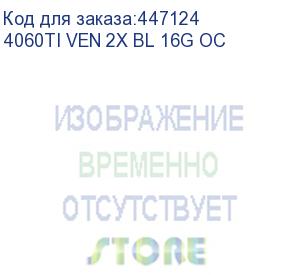 Код для заказа:447124
4060TI VEN 2X BL 16G OC

ИЗОБРАЖЕНИЕ
ВРЕМЕННО
ОТСУТСТВУЕТ
STORE